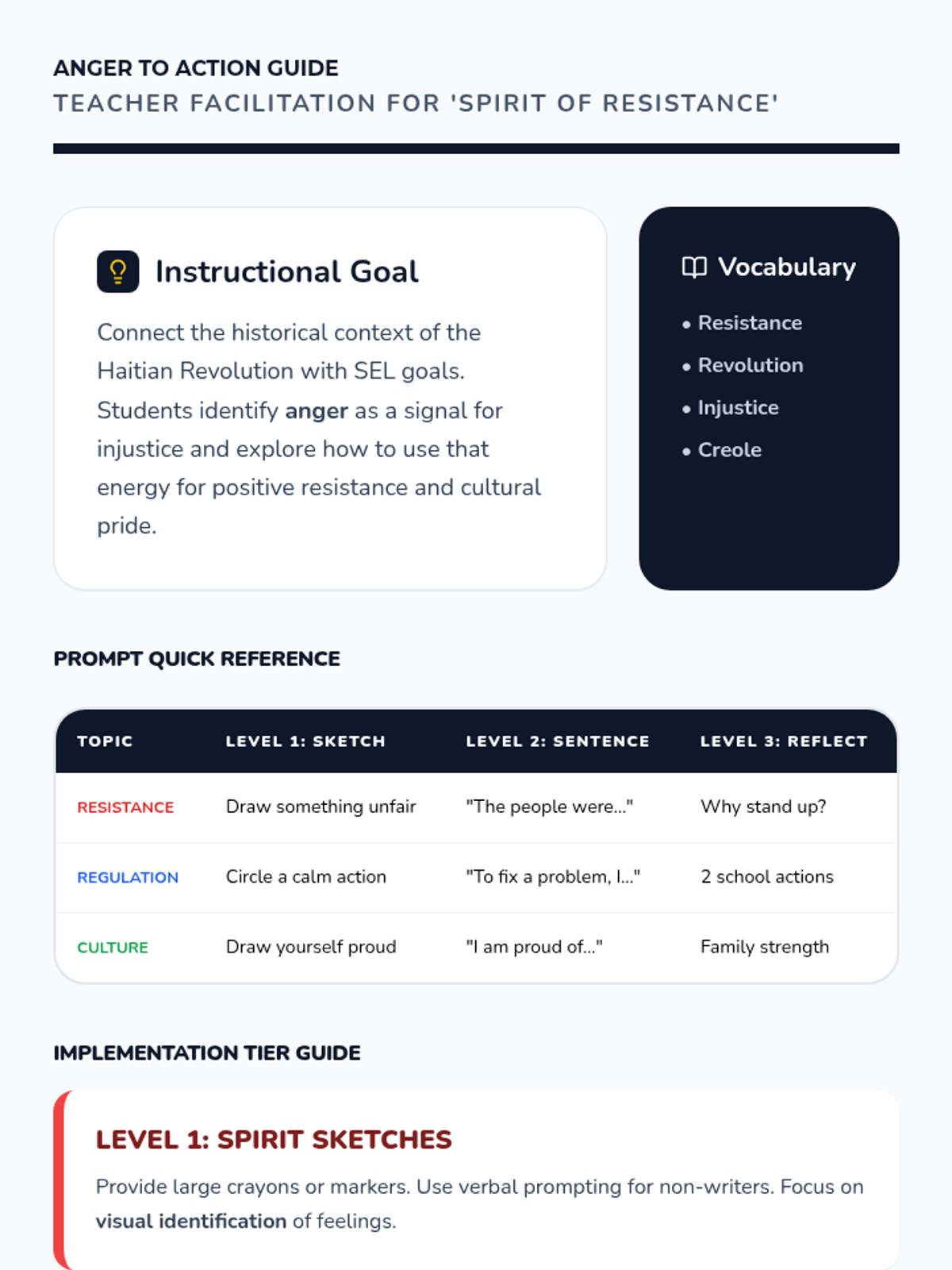 ANGER TO ACTION GUIDE
TEACHER FACILITATION FOR 'SPIRIT OF RESISTANCE'

Instructional Goal

Connect the historical context of the Haitian Revolution with SEL goals. Students identify anger as a signal for injustice and explore how to use that energy for positive resistance and cultural pride.

Vocabulary

• Resistance
• Revolution
• Injustice
• Creole

PROMPT QUICK REFERENCE

| TOPIC | LEVEL 1: SKETCH | LEVEL 2: SENTENCE | LEVEL 3: REFLECT |
|---|---|---|---|
| RESISTANCE | Draw something unfair | "The people were..." | Why stand up? |
| REGULATION | Circle a calm action | "To fix a problem, I..." | 2 school actions |
| CULTURE | Draw yourself proud | "I am proud of..." | Family strength |

IMPLEMENTATION TIER GUIDE

LEVEL 1: SPIRIT SKETCHES

Provide large crayons or markers. Use verbal prompting for non-writers. Focus on visual identification of feelings.